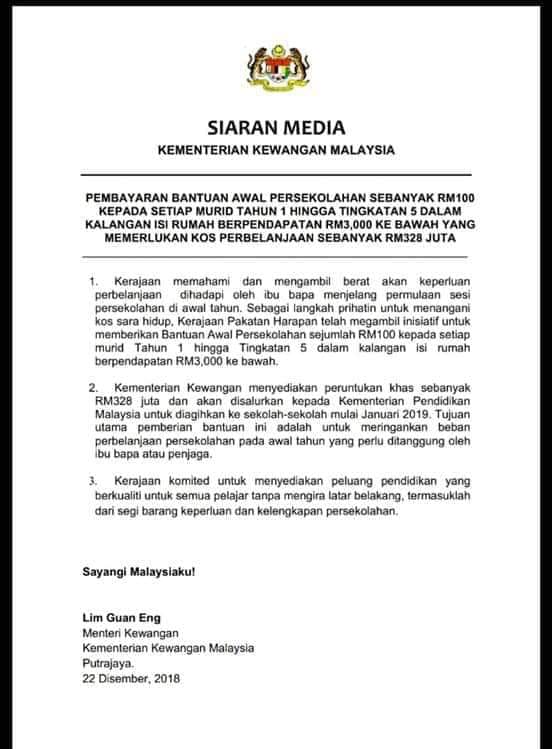 SIARAN MEDIA

KEMENTERIAN KEWANGAN MALAYSIA

PEMBAYARAN BANTUAN AWAL PERSEKOLAHAN SEBANYAK RM100 KEPADA SETIAP MURID TAHUN 1 HINGGA TINGKATAN 5 DALAM KALANGAN ISI RUMAH BERPENDAPATAN RM3,000 KE BAWAH YANG MEMERLUKAN KOS PERBELANJAAN SEBANYAK RM328 JUTA

1. Kerajaan memahami dan mengambil berat akan keperluan perbelanjaan dihadapi oleh ibu bapa menjelang permulaan sesi persekolahan di awal tahun. Sebagai langkah prihatin untuk menangani kos sara hidup, Kerajaan Pakatan Harapan telah megambil inisiatif untuk memberikan Bantuan Awal Persekolahan sejumlah RM100 kepada setiap murid Tahun 1 hingga Tingkatan 5 dalam kalangan isi rumah berpendapatan RM3,000 ke bawah.

2. Kementerian Kewangan menyediakan peruntukan khas sebanyak RM328 juta dan akan disalurkan kepada Kementerian Pendidikan Malaysia untuk diagihkan ke sekolah-sekolah mulai Januari 2019. Tujuan utama pemberian bantuan ini adalah untuk meringankan beban perbelanjaan persekolahan pada awal tahun yang perlu ditanggung oleh ibu bapa atau penjaga.

3. Kerajaan komited untuk menyediakan peluang pendidikan yang berkualiti untuk semua pelajar tanpa mengira latar belakang, termasuklah dari segi barang keperluan dan kelengkapan persekolahan.

Sayangi Malaysiaku!

Lim Guan Eng
Menteri Kewangan
Kementerian Kewangan Malaysia
Putrajaya.
22 Disember, 2018